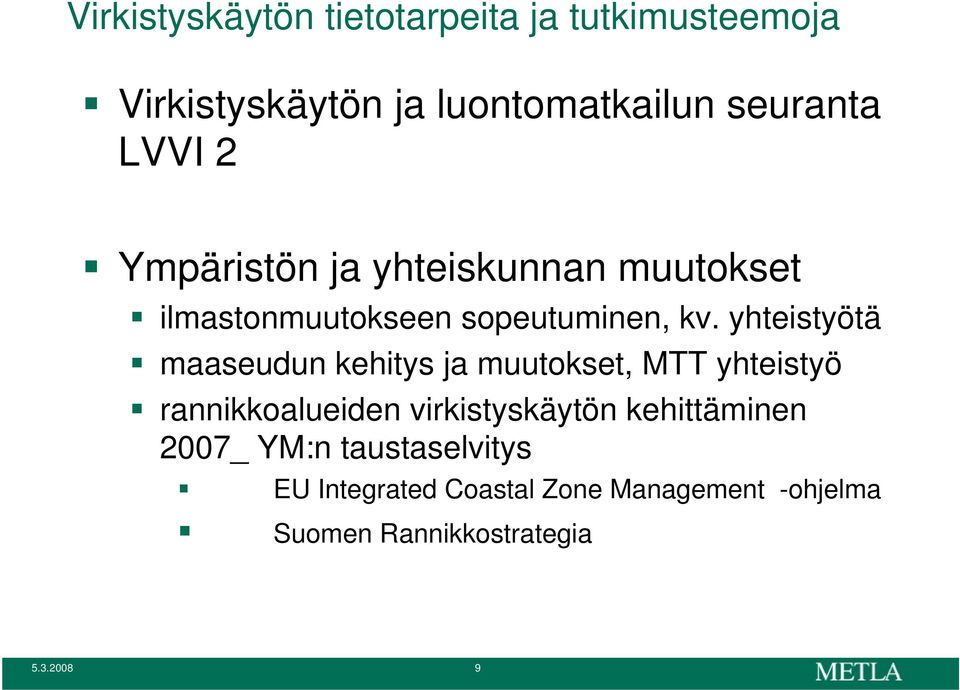 Virkistyskäytön tietotarpeita ja tutkimusteemoja

Virkistyskäytön ja luontomatkailun seuranta LVVI 2

Ympäristön ja yhteiskunnan muutokset

ilmastonmuutokseen sopeutuminen, kv. yhteistyötä

maaseudun kehitys ja muutokset, MTT yhteistyö

rannikkoalueiden virkistyskäytön kehittäminen 2007_ YM:n taustaselvitys

EU Integrated Coastal Zone Management -ohjelma

Suomen Rannikkostrategia

5.3.2008

9

METLA